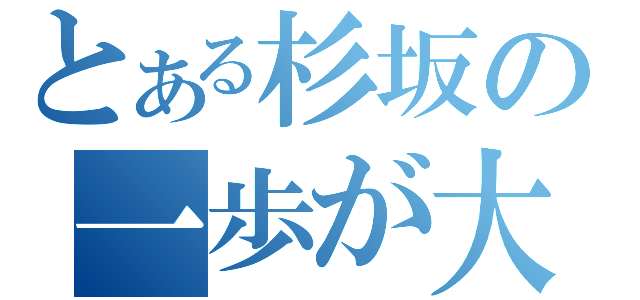 とある杉坂の

一歩が大